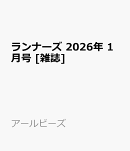 ランナーズ 2026年 1月号 [雑誌]

アールビーズ